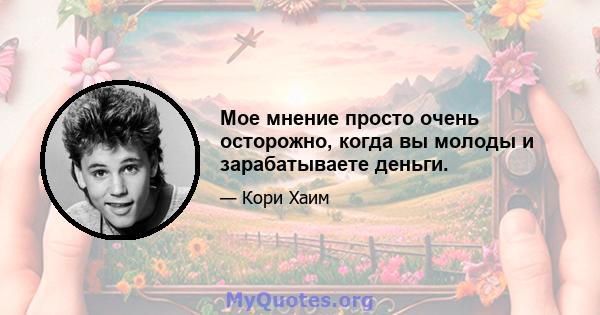 Мое мнение просто очень осторожно, когда вы молоды и зарабатываете деньги.

— Кори Хаим

MyQuotes.org